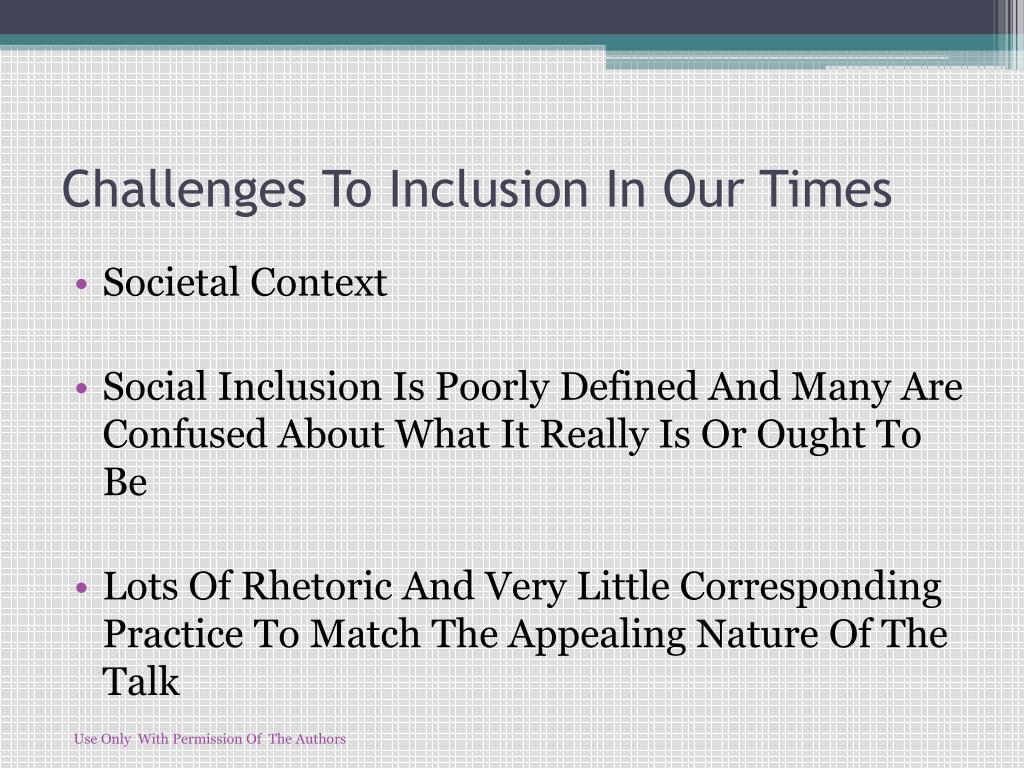 Challenges To Inclusion In Our Times

• Societal Context

• Social Inclusion Is Poorly Defined And Many Are Confused About What It Really Is Or Ought To Be

• Lots Of Rhetoric And Very Little Corresponding Practice To Match The Appealing Nature Of The Talk

Use Only With Permission Of The Authors